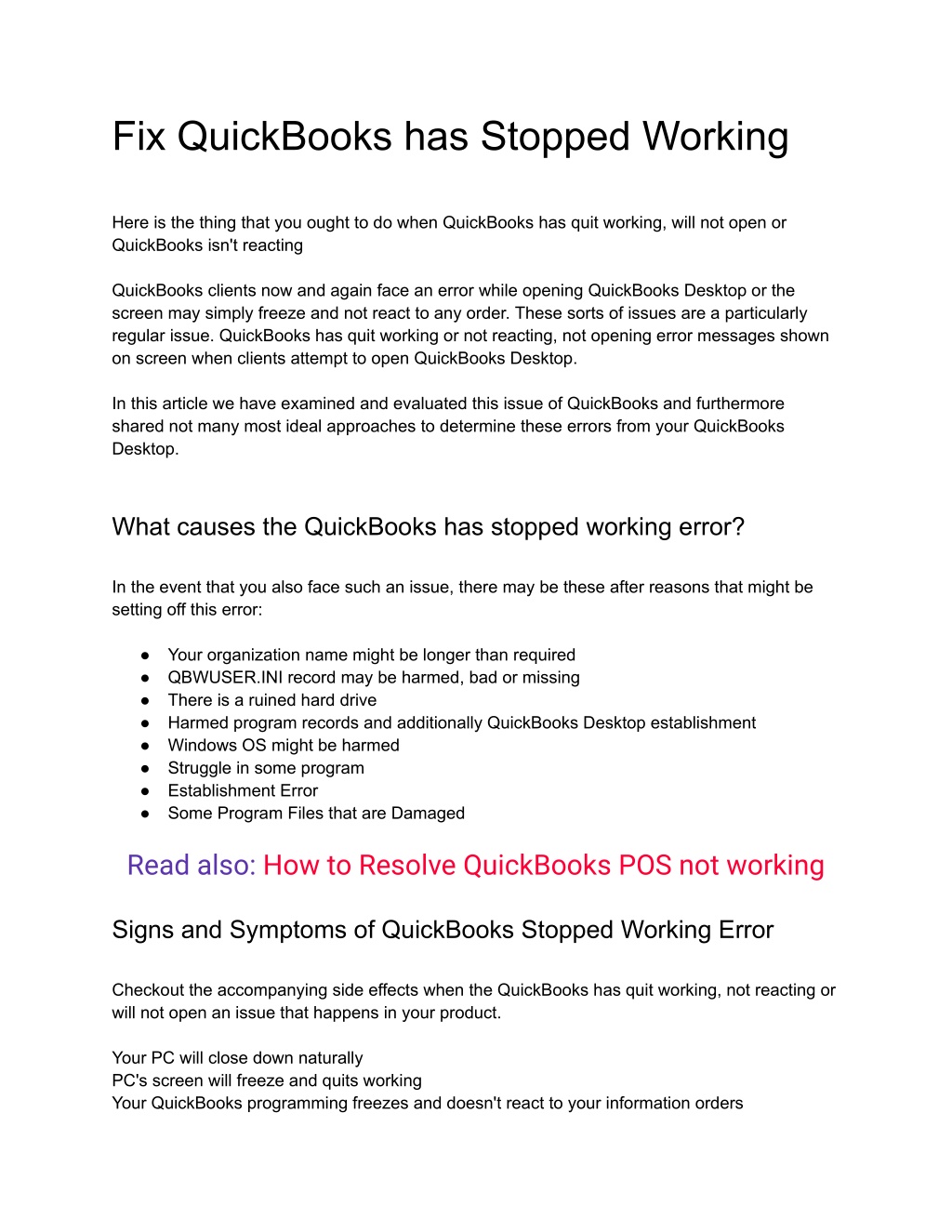 Fix QuickBooks has Stopped Working

Here is the thing that you ought to do when QuickBooks has quit working, will not open or QuickBooks isn't reacting

QuickBooks clients now and again face an error while opening QuickBooks Desktop or the screen may simply freeze and not react to any order. These sorts of issues are a particularly regular issue. QuickBooks has quit working or not reacting, not opening error messages shown on screen when clients attempt to open QuickBooks Desktop.

In this article we have examined and evaluated this issue of QuickBooks and furthermore shared not many most ideal approaches to determine these errors from your QuickBooks Desktop.

What causes the QuickBooks has stopped working error?

In the event that you also face such an issue, there may be these after reasons that might be setting off this error:

● Your organization name might be longer than required
● QBWUSER.INI record may be harmed, bad or missing
● There is a ruined hard drive
● Harmed program records and additionally QuickBooks Desktop establishment
● Windows OS might be harmed
● Struggle in some program
● Establishment Error
● Some Program Files that are Damaged

Read also: How to Resolve QuickBooks POS not working

Signs and Symptoms of QuickBooks Stopped Working Error

Checkout the accompanying side effects when the QuickBooks has quit working, not reacting or will not open an issue that happens in your product.

Your PC will close down naturally
PC's screen will freeze and quits working
Your QuickBooks programming freezes and doesn't react to your information orders